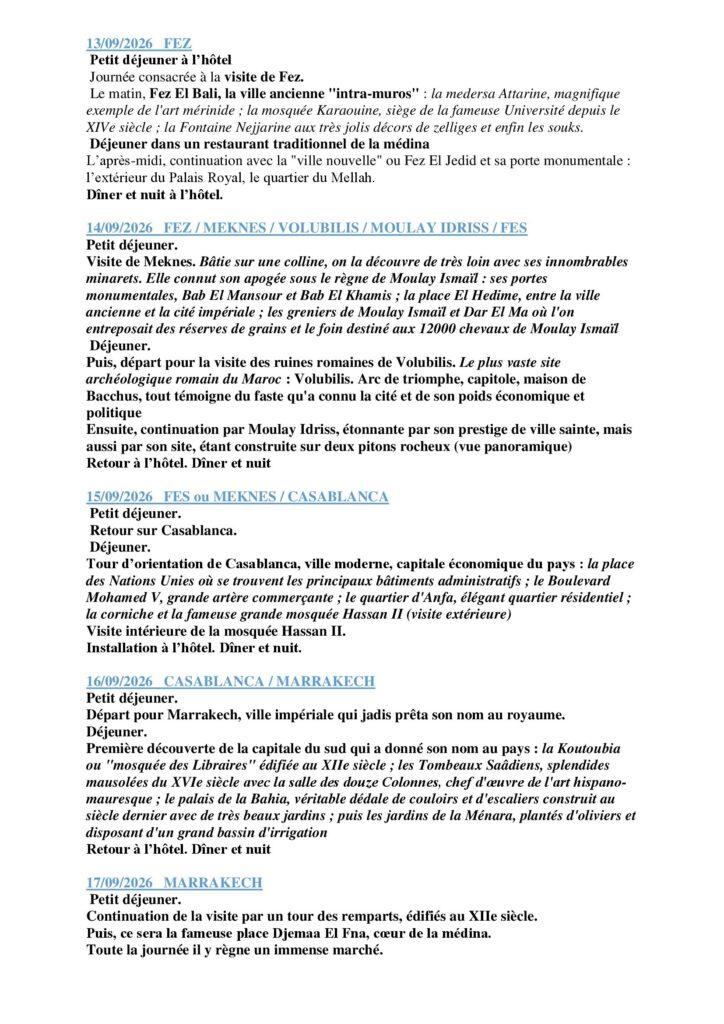 13/09/2026 FEZ
Petit déjeuner à l'hôtel
Journée consacrée à la visite de Fez.
Le matin, Fez El Bali, la ville ancienne "intra-muros" : la medersa Attarine, magnifique exemple de l'art mérinide ; la mosquée Karaouine, siège de la fameuse Université depuis le XIVe siècle ; la Fontaine Nejjarine aux très jolis décors de zelliges et enfin les souks.
Déjeuner dans un restaurant traditionnel de la médina
L'après-midi, continuation avec la "ville nouvelle" ou Fez El Jedid et sa porte monumentale : l'extérieur du Palais Royal, le quartier du Mellah.
Dîner et nuit à l'hôtel.

14/09/2026 FEZ / MEKNES / VOLUBILIS / MOULAY IDRISS / FES
Petit déjeuner.
Visite de Meknes. Bâtie sur une colline, on la découvre de très loin avec ses innombrables minarets. Elle connut son apogée sous le règne de Moulay Ismaïl : ses portes monumentales, Bab El Mansour et Bab El Khamis ; la place El Hedime, entre la ville ancienne et la cité impériale ; les greniers de Moulay Ismaïl et Dar El Ma où l'on entreposait des réserves de grains et le foin destiné aux 12000 chevaux de Moulay Ismaïl
Déjeuner.
Puis, départ pour la visite des ruines romaines de Volubilis. Le plus vaste site archéologique romain du Maroc : Volubilis. Arc de triomphe, capitole, maison de Bacchus, tout témoigne du faste qu'a connu la cité et de son poids économique et politique
Ensuite, continuation par Moulay Idriss, étonnante par son prestige de ville sainte, mais aussi par son site, étant construite sur deux pitons rocheux (vue panoramique)
Retour à l'hôtel. Dîner et nuit

15/09/2026 FES ou MEKNES / CASABLANCA
Petit déjeuner.
Retour sur Casablanca.
Déjeuner.
Tour d'orientation de Casablanca, ville moderne, capitale économique du pays : la place des Nations Unies où se trouvent les principaux bâtiments administratifs ; le Boulevard Mohamed V, grande artère commerçante ; le quartier d'Anfa, élégant quartier résidentiel ; la corniche et la fameuse grande mosquée Hassan II (visite extérieure)
Visite intérieure de la mosquée Hassan II.
Installation à l'hôtel. Dîner et nuit.

16/09/2026 CASABLANCA / MARRAKECH
Petit déjeuner.
Départ pour Marrakech, ville impériale qui jadis prêta son nom au royaume.
Déjeuner.
Première découverte de la capitale du sud qui a donné son nom au pays : la Koutoubia ou "mosquée des Libraires" édifiée au XIIe siècle ; les Tombeaux Saâdiens, splendides mausolées du XVIe siècle avec la salle des douze Colonnes, chef d'œuvre de l'art hispano-mauresque ; le palais de la Bahia, véritable dédale de couloirs et d'escaliers construit au siècle dernier avec de très beaux jardins ; puis les jardins de la Ménara, plantés d'oliviers et disposant d'un grand bassin d'irrigation
Retour à l'hôtel. Dîner et nuit

17/09/2026 MARRAKECH
Petit déjeuner.
Continuation de la visite par un tour des remparts, édifiés au XIIe siècle.
Puis, ce sera la fameuse place Djemaa El Fna, cœur de la médina.
Toute la journée il y règne un immense marché.